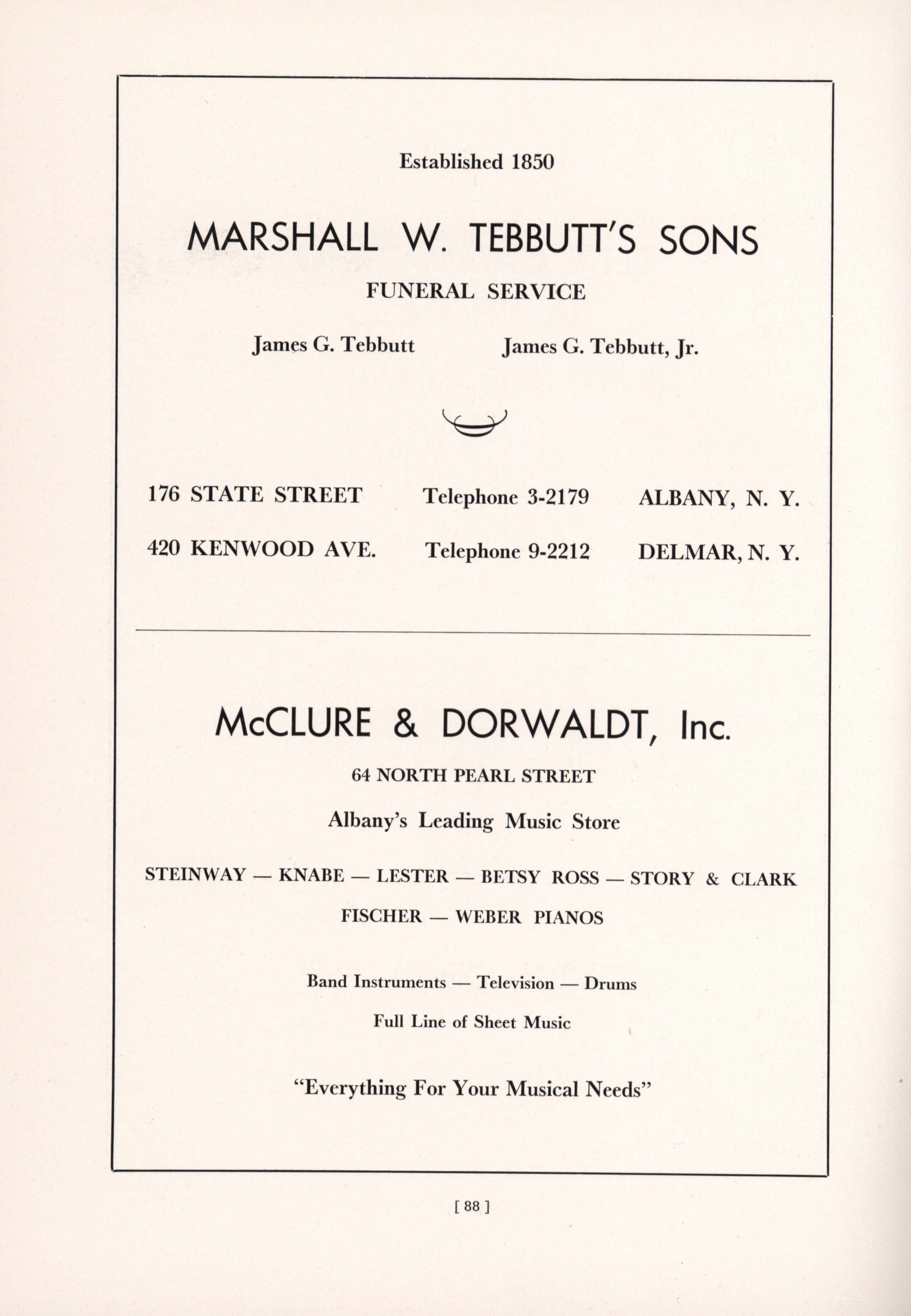 Established 1850

MARSHALL W. TEBBUTT'S SONS

FUNERAL SERVICE

James G. Tebbutt James G. Tebbutt, Jr.

176 STATE STREET Telephone 3-2179 ALBANY, N. Y.

420 KENWOOD AVE. Telephone 9-2212 DELMAR, N. Y.

McCLURE & DORWALDT, Inc.

64 NORTH PEARL STREET

Albany's Leading Music Store

STEINWAY — KNABE — LESTER — BETSY ROSS — STORY & CLARK

FISCHER — WEBER PIANOS

Band Instruments — Television — Drums

Full Line of Sheet Music

"Everything For Your Musical Needs"

[ 88 ]